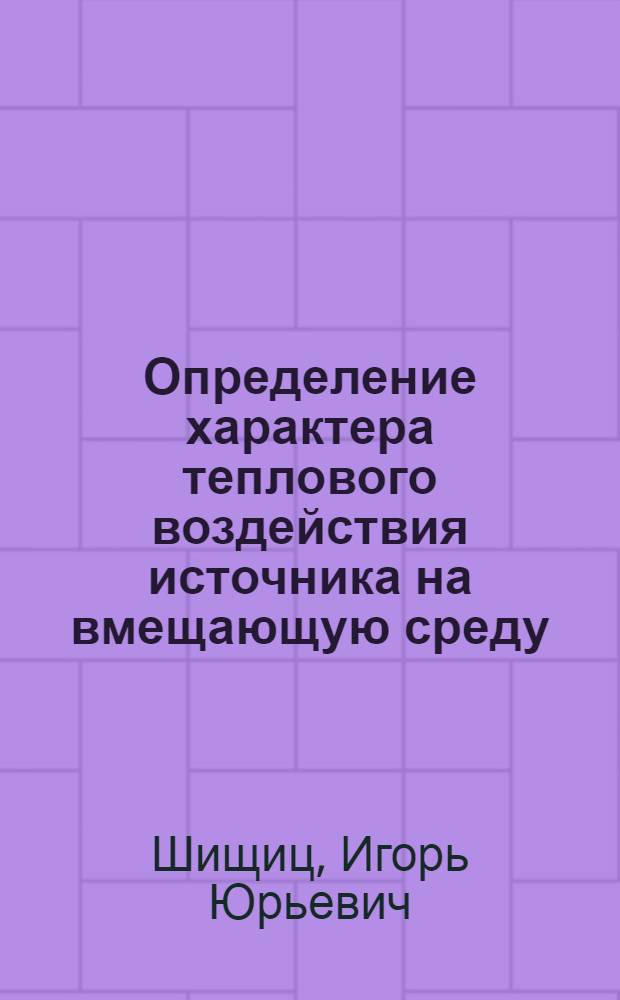 Определение характера теплового воздействия источника на вмещающую среду

Шищиц, Игорь Юрьевич